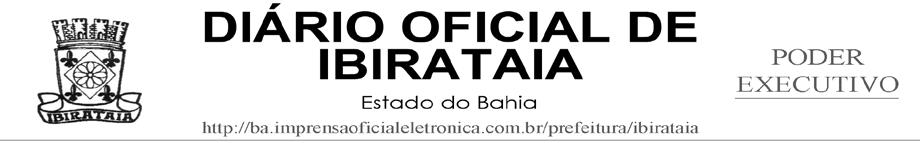 IBIRATAIA

DIÁRIO OFICIAL DE IBIRATAIA

Estado do Bahia

http://ba.imprensaoficialeletronica.com.br/prefeitura/ibirataia

PODER EXECUTIVO